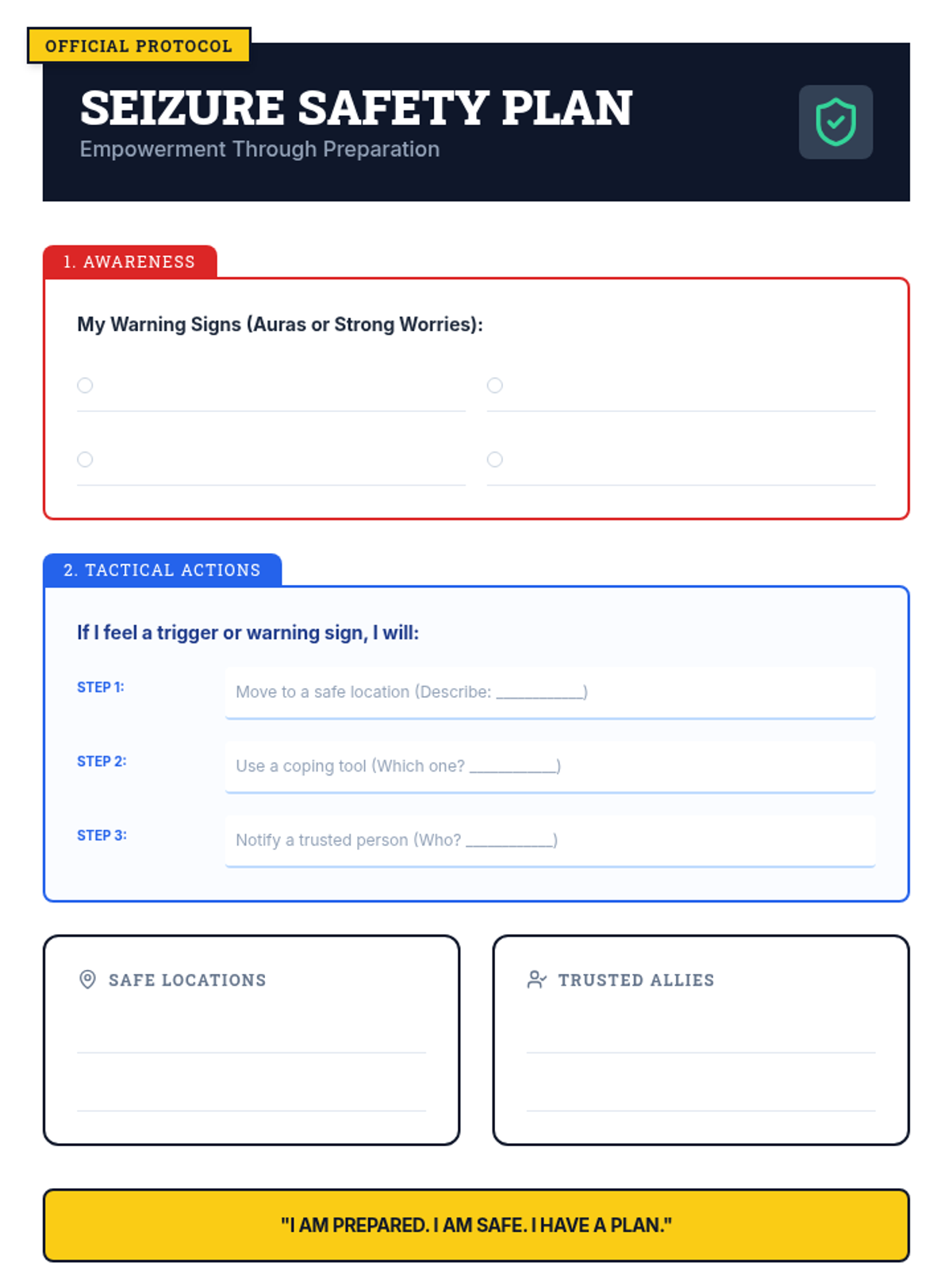 OFFICIAL PROTOCOL

SEIZURE SAFETY PLAN

Empowerment Through Preparation

1. AWARENESS

My Warning Signs (Auras or Strong Worries):

○ ____
○ ____
○ ____
○ ____

2. TACTICAL ACTIONS

If I feel a trigger or warning sign, I will:

STEP 1: Move to a safe location (Describe: ____)

STEP 2: Use a coping tool (Which one? ____)

STEP 3: Notify a trusted person (Who? ____)

SAFE LOCATIONS

____
____

TRUSTED ALLIES

____
____

"I AM PREPARED. I AM SAFE. I HAVE A PLAN."